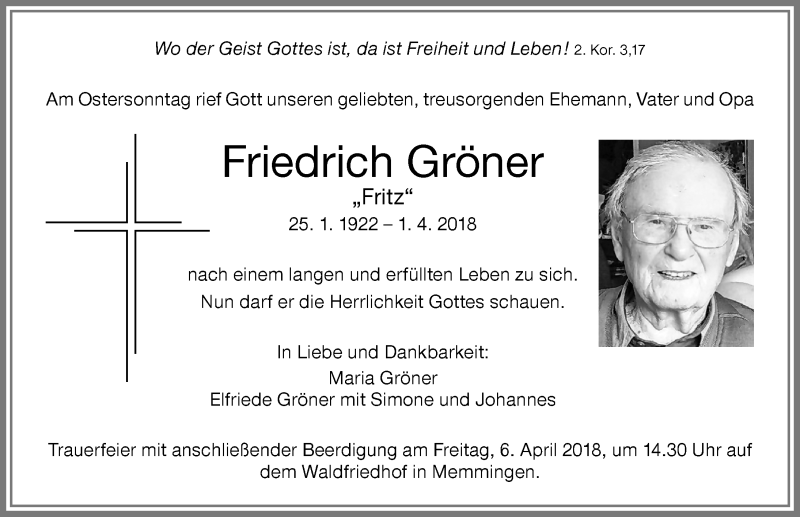 Wo der Geist Gottes ist, da ist Freiheit und Leben! 2. Kor. 3,17

Am Ostersonntag rief Gott unseren geliebten, treusorgenden Ehemann, Vater und Opa

Friedrich Gröner

„Fritz“

25. 1. 1922 – 1. 4. 2018

nach einem langen und erfüllten Leben zu sich. Nun darf er die Herrlichkeit Gottes schauen.

In Liebe und Dankbarkeit:
Maria Gröner
Elfriede Gröner mit Simone und Johannes

Trauerfeier mit anschließender Beerdigung am Freitag, 6. April 2018, um 14.30 Uhr auf dem Waldfriedhof in Memmingen.